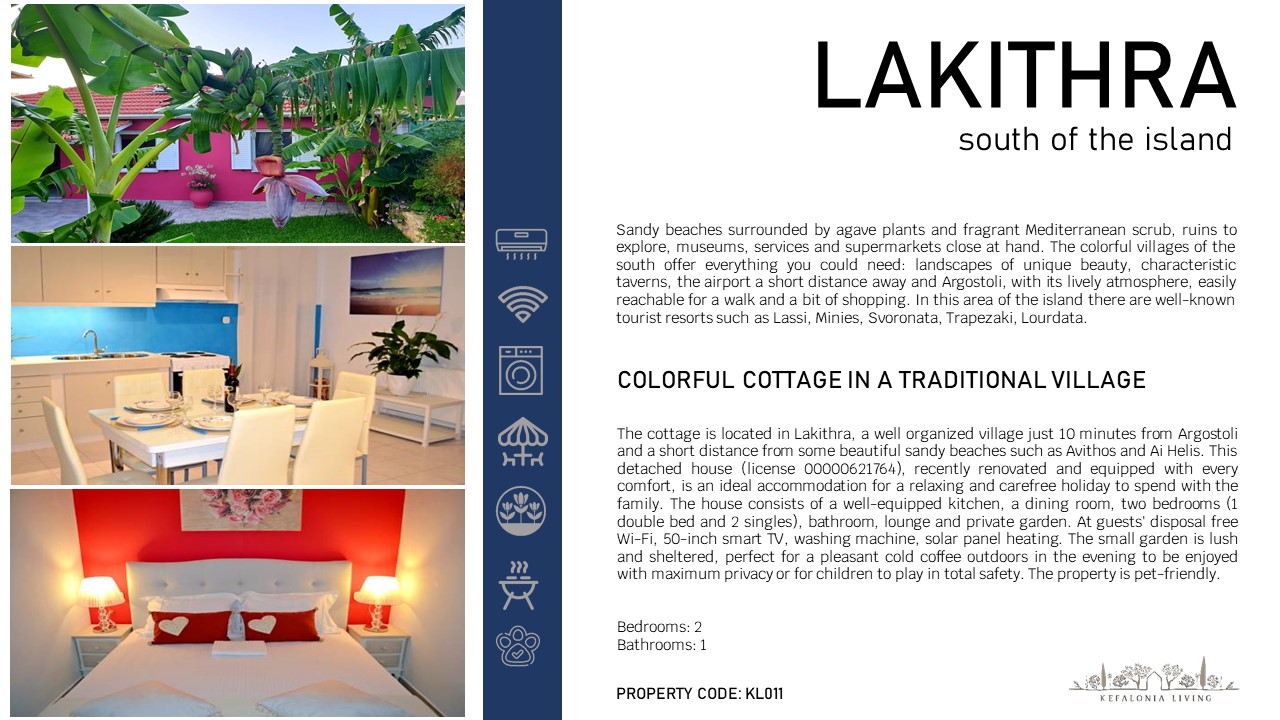 LAKITHRA
south of the island

Sandy beaches surrounded by agave plants and fragrant Mediterranean scrub, ruins to explore, museums, services and supermarkets close at hand. The colorful villages of the south offer everything you could need: landscapes of unique beauty, characteristic taverns, the airport a short distance away and Argostoli, with its lively atmosphere, easily reachable for a walk and a bit of shopping. In this area of the island there are well-known tourist resorts such as Lassi, Minies, Svoronata, Trapezaki, Lourdata.

COLORFUL COTTAGE IN A TRADITIONAL VILLAGE

The cottage is located in Lakithra, a well organized village just 10 minutes from Argostoli and a short distance from some beautiful sandy beaches such as Avithos and Ai Helis. This detached house (license 00000621764), recently renovated and equipped with every comfort, is an ideal accommodation for a relaxing and carefree holiday to spend with the family. The house consists of a well-equipped kitchen, a dining room, two bedrooms (1 double bed and 2 singles), bathroom, lounge and private garden. At guests' disposal free Wi-Fi, 50-inch smart TV, washing machine, solar panel heating. The small garden is lush and sheltered, perfect for a pleasant cold coffee outdoors in the evening to be enjoyed with maximum privacy or for children to play in total safety. The property is pet-friendly.

Bedrooms: 2
Bathrooms: 1

PROPERTY CODE: KL011

KEFALONIA LIVING